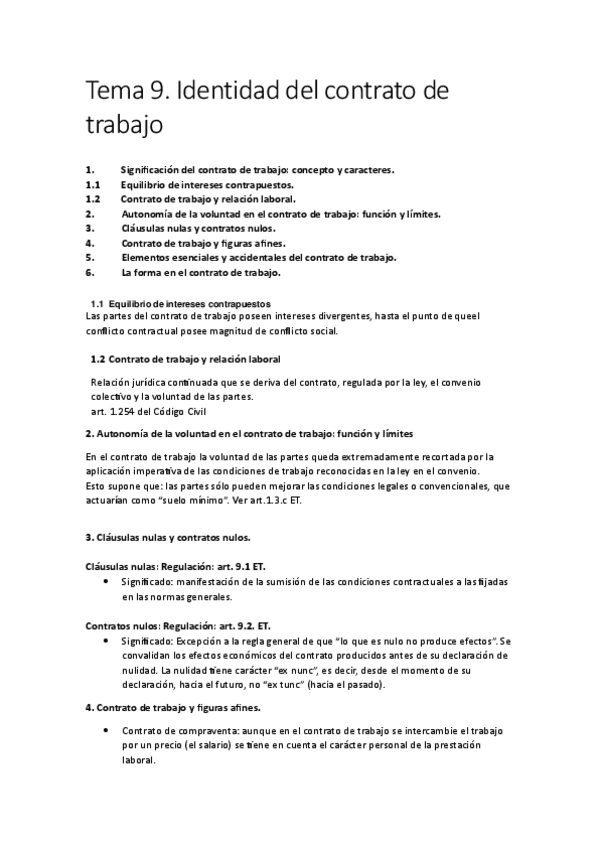 Tema 9. Identidad del contrato de trabajo

1. Significación del contrato de trabajo: concepto y caracteres.
1.1 Equilibrio de intereses contrapuestos.
1.2 Contrato de trabajo y relación laboral.
2. Autonomía de la voluntad en el contrato de trabajo: función y límites.
3. Cláusulas nulas y contratos nulos.
4. Contrato de trabajo y figuras afines.
5. Elementos esenciales y accidentales del contrato de trabajo.
6. La forma en el contrato de trabajo.

1.1 Equilibrio de intereses contrapuestos
Las partes del contrato de trabajo poseen intereses divergentes, hasta el punto de queel conflicto contractual posee magnitud de conflicto social.

1.2 Contrato de trabajo y relación laboral

Relación jurídica continuada que se deriva del contrato, regulada por la ley, el convenio colectivo y la voluntad de las partes.
art. 1.254 del Código Civil

2. Autonomía de la voluntad en el contrato de trabajo: función y límites

En el contrato de trabajo la voluntad de las partes queda extremadamente recortada por la aplicación imperativa de las condiciones de trabajo reconocidas en la ley en el convenio.
Esto supone que: las partes sólo pueden mejorar las condiciones legales o convencionales, que actuarían como "suelo mínimo". Ver art.1.3.c ET.

3. Cláusulas nulas y contratos nulos.

Cláusulas nulas: Regulación: art. 9.1 ET.
• Significado: manifestación de la sumisión de las condiciones contractuales a las fijadas en las normas generales.

Contratos nulos: Regulación: art. 9.2. ET.
• Significado: Excepción a la regla general de que "lo que es nulo no produce efectos". Se convalidan los efectos económicos del contrato producidos antes de su declaración de nulidad. La nulidad tiene carácter "ex nunc", es decir, desde el momento de su declaración, hacia el futuro, no "ex tunc" (hacia el pasado).

4. Contrato de trabajo y figuras afines.

• Contrato de compraventa: aunque en el contrato de trabajo se intercambie el trabajo por un precio (el salario) se tiene en cuenta el carácter personal de la prestación laboral.